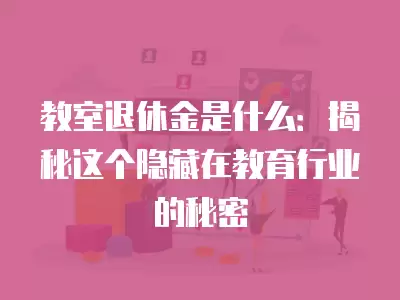 教室退休金是什么：揭秘这个隐藏在教育行业的秘密